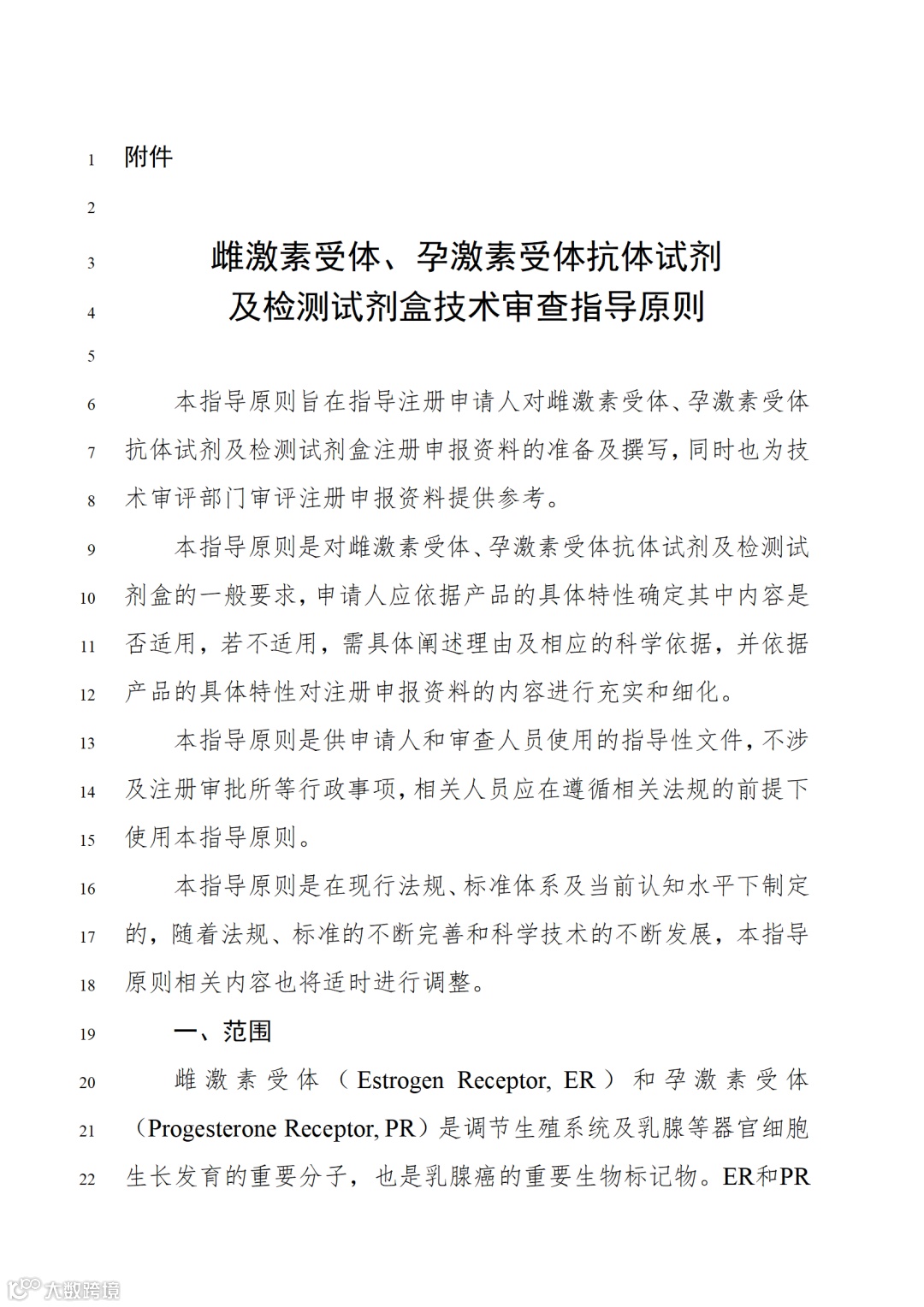 1 附件

2

3 雌激素受体、孕激素受体抗体试剂

4 及检测试剂盒技术审查指导原则

5

6 本指导原则旨在指导注册申请人对雌激素受体、孕激素受体 7 抗体试剂及检测试剂盒注册申报资料的准备及撰写，同时也为技 8 术审评部门审评注册申报资料提供参考。

9 本指导原则是对雌激素受体、孕激素受体抗体试剂及检测试 10 剂盒的一般要求，申请人应依据产品的具体特性确定其中内容是 11 否适用，若不适用，需具体阐述理由及相应的科学依据，并依据 12 产品的具体特性对注册申报资料的内容进行充实和细化。

13 本指导原则是供申请人和审查人员使用的指导性文件，不涉 14 及注册审批所等行政事项，相关人员应在遵循相关法规的前提下 15 使用本指导原则。

16 本指导原则是在现行法规、标准体系及当前认知水平下制定 17 的，随着法规、标准的不断完善和科学技术的不断发展，本指导 18 原则相关内容也将适时进行调整。

19 一、范围

20 雌激素受体（Estrogen Receptor, ER）和孕激素受体 21 （Progesterone Receptor, PR）是调节生殖系统及乳腺等器官细胞 22 生长发育的重要分子，也是乳腺癌的重要生物标记物。ER和PR

大数跨境